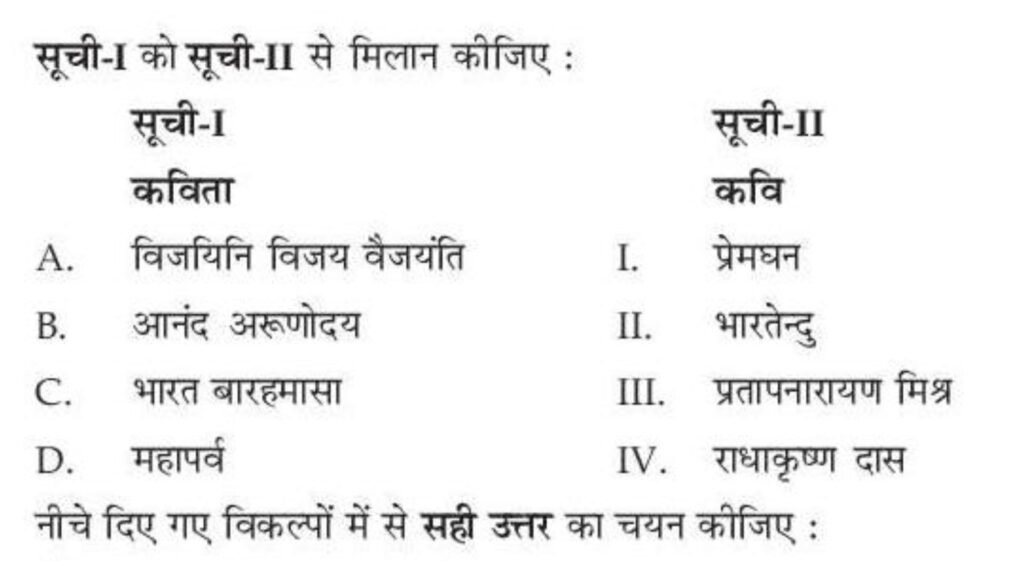 सूची-I को सूची-II से मिलान कीजिए :

सूची-I
कविता
A. विजयिनि विजय वैजयंति
B. आनंद अरूणोदय
C. भारत बारहमासा
D. महापर्व

सूची-II
कवि
I. प्रेमघन
II. भारतेन्दु
III. प्रतापनारायण मिश्र
IV. राधाकृष्ण दास

नीचे दिए गए विकल्पों में से सही उत्तर का चयन कीजिए :